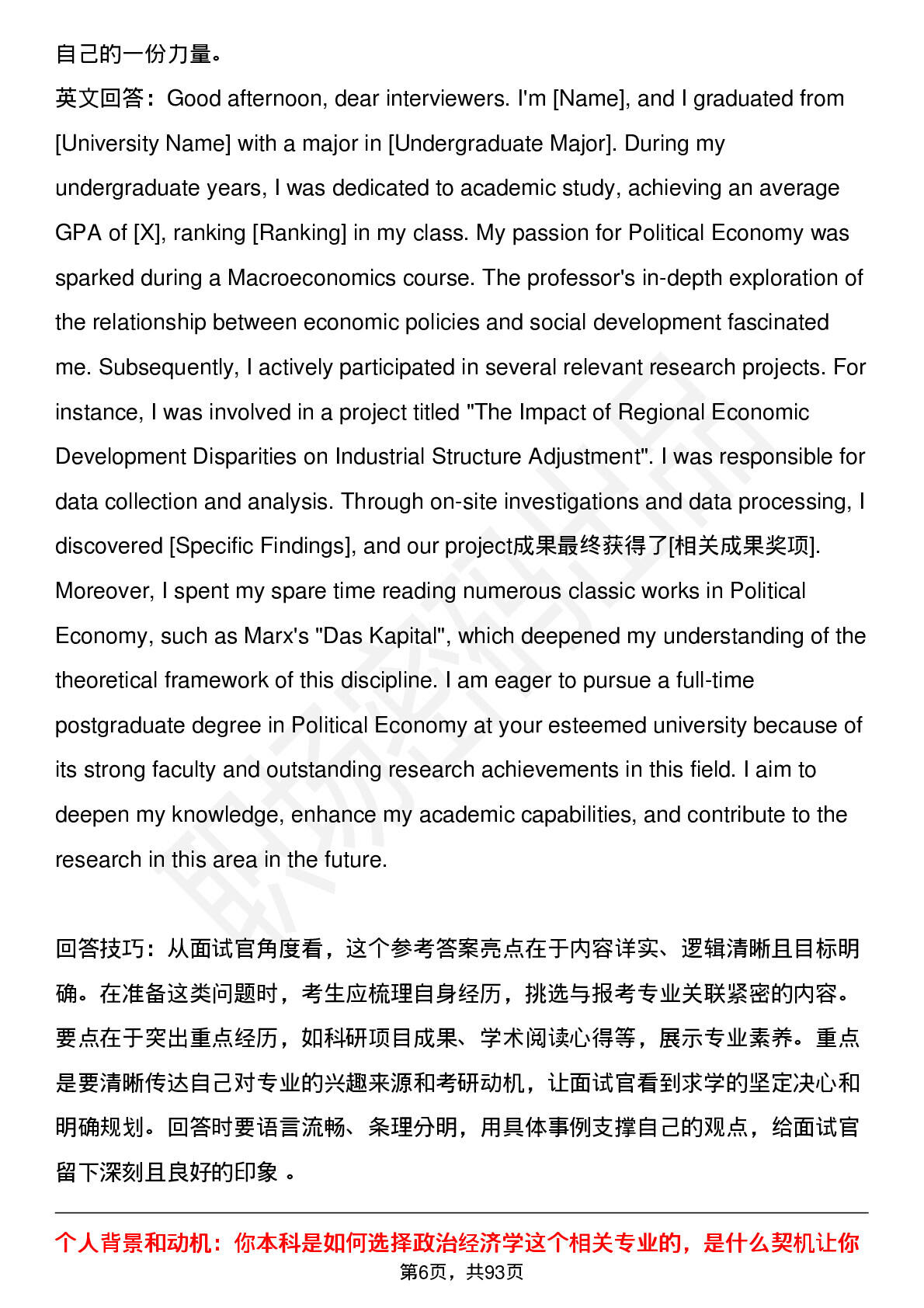 自己的一份力量。

英文回答：Good afternoon, dear interviewers. I'm [Name], and I graduated from [University Name] with a major in [Undergraduate Major]. During my undergraduate years, I was dedicated to academic study, achieving an average GPA of [X], ranking [Ranking] in my class. My passion for Political Economy was sparked during a Macroeconomics course. The professor's in-depth exploration of the relationship between economic policies and social development fascinated me. Subsequently, I actively participated in several relevant research projects. For instance, I was involved in a project titled "The Impact of Regional Economic Development Disparities on Industrial Structure Adjustment". I was responsible for data collection and analysis. Through on-site investigations and data processing, I discovered [Specific Findings], and our project成果最终获得了[相关成果奖项]. Moreover, I spent my spare time reading numerous classic works in Political Economy, such as Marx's "Das Kapital", which deepened my understanding of the theoretical framework of this discipline. I am eager to pursue a full-time postgraduate degree in Political Economy at your esteemed university because of its strong faculty and outstanding research achievements in this field. I aim to deepen my knowledge, enhance my academic capabilities, and contribute to the research in this area in the future.

回答技巧：从面试官角度看，这个参考答案亮点在于内容详实、逻辑清晰且目标明确。在准备这类问题时，考生应梳理自身经历，挑选与报考专业关联紧密的内容。要点在于突出重点经历，如科研项目成果、学术阅读心得等，展示专业素养。重点是要清晰传达自己对专业的兴趣来源和考研动机，让面试官看到求学的坚定决心和明确规划。回答时要语言流畅、条理分明，用具体事例支撑自己的观点，给面试官留下深刻且良好的印象 。

个人背景和动机：你本科是如何选择政治经济学这个相关专业的，是什么契机让你

第6页，共93页